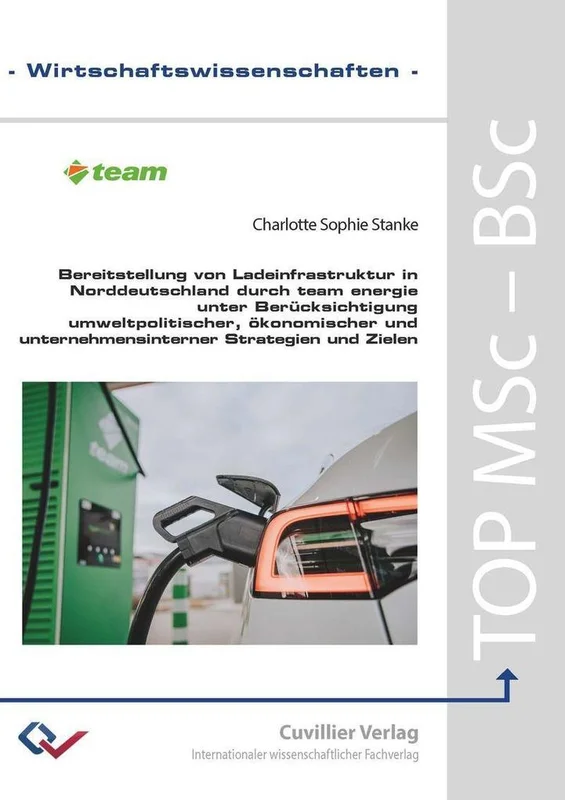 - Wirtschaftswissenschaften -

team

Charlotte Sophie Stanke

Bereitstellung von Ladeinfrastruktur in Norddeutschland durch team energie unter Berücksichtigung umweltpolitischer, ökonomischer und unternehmensinterner Strategien und Zielen

team

TOP MSc – BSc

Cuvillier Verlag
Internationaler wissenschaftlicher Fachverlag